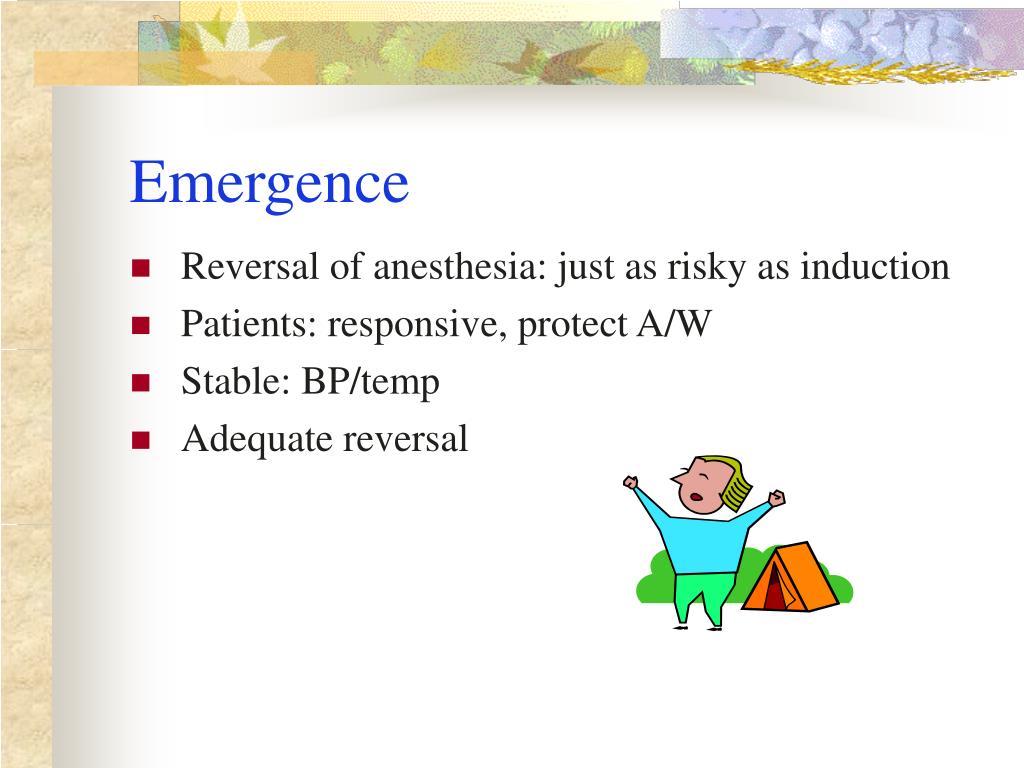 Emergence

- Reversal of anesthesia: just as risky as induction
- Patients: responsive, protect A/W
- Stable: BP/temp
- Adequate reversal